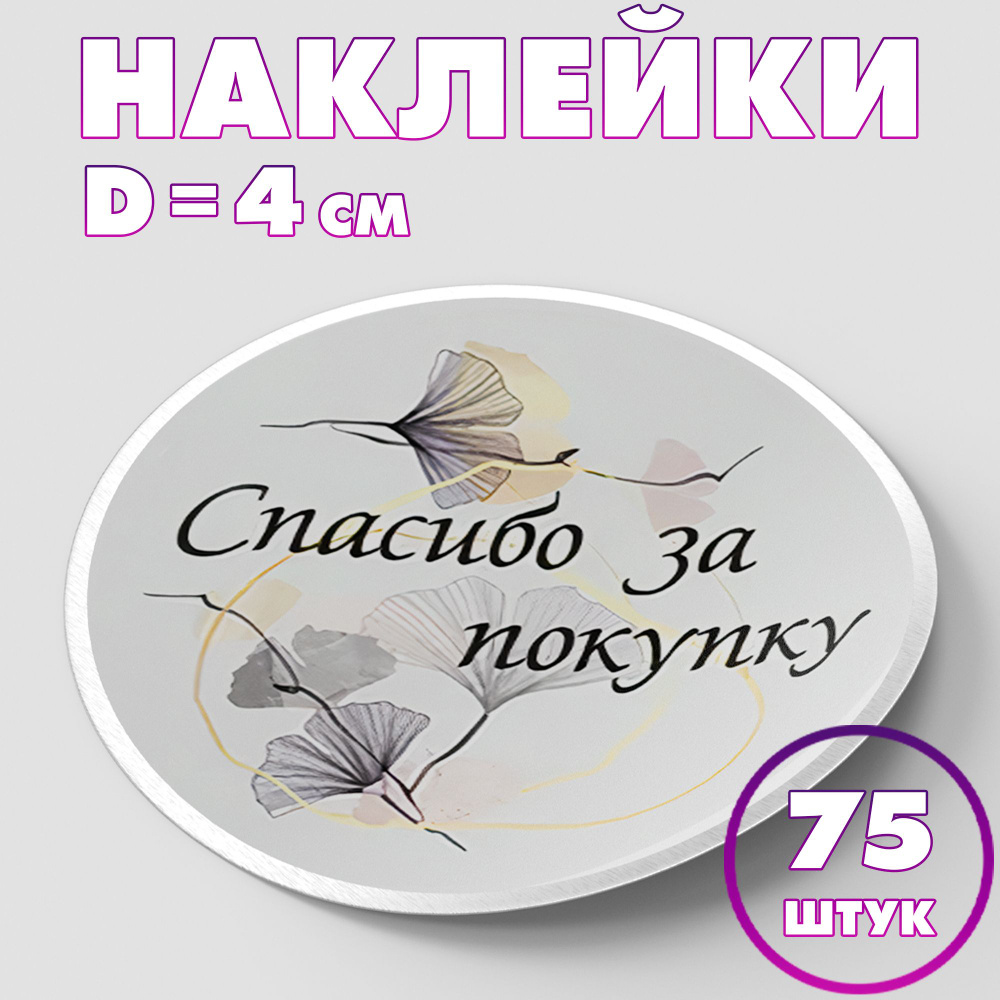 НАКЛЕЙКИ
D = 4 см

Спасибо за покупку

75
ШТУК